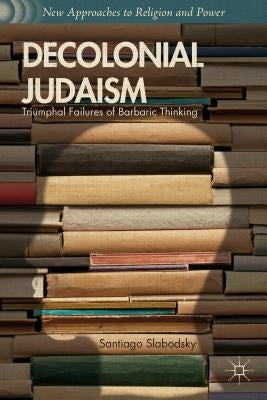 New Approaches to Religion and Power

DECOLONIAL JUDAISM

Triumphal Failures of Barbaric Thinking

Santiago Slabodsky